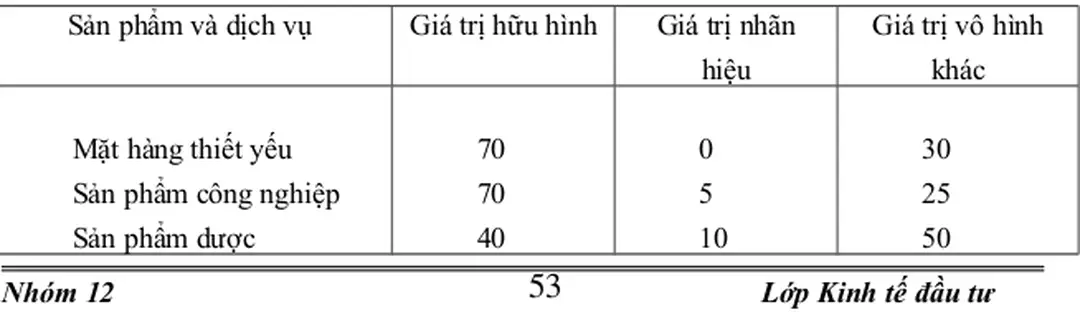 | Sản phẩm và dịch vụ | Giá trị hữu hình | Giá trị nhãn hiệu | Giá trị vô hình khác |
|---|---|---|---|
| Mặt hàng thiết yếu | 70 | 0 | 30 |
| Sản phẩm công nghiệp | 70 | 5 | 25 |
| Sản phẩm dược | 40 | 10 | 50 |

Nhóm 12 53 Lớp Kinh tế đầu tư